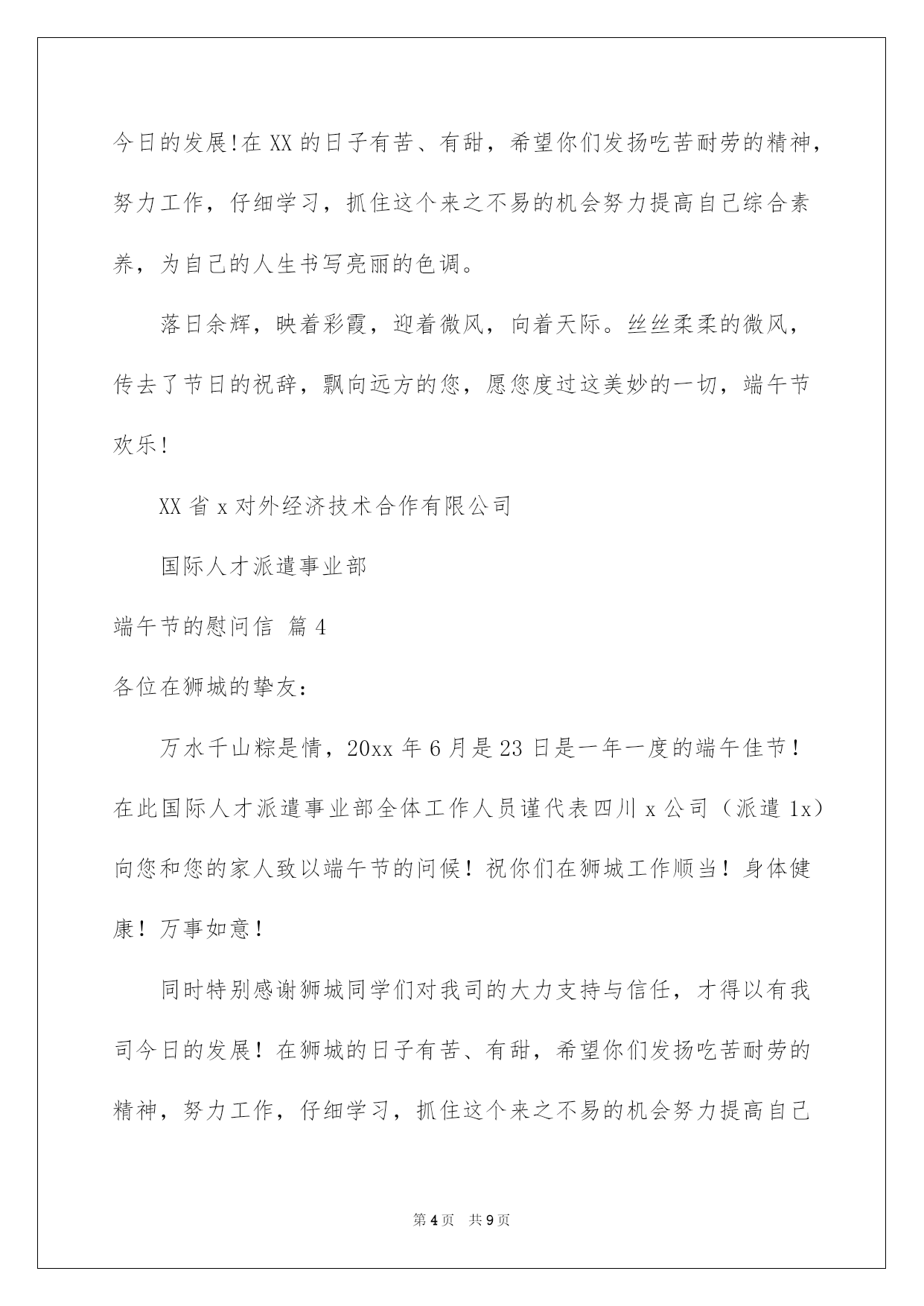 今日的发展!在XX的日子有苦、有甜，希望你们发扬吃苦耐劳的精神，努力工作，仔细学习，抓住这个来之不易的机会努力提高自己综合素养，为自己的人生书写亮丽的色调。

落日余辉，映着彩霞，迎着微风，向着天际。丝丝柔柔的微风，传去了节日的祝辞，飘向远方的您，愿您度过这美妙的一切，端午节欢乐!

XX省x对外经济技术合作有限公司

国际人才派遣事业部

端午节的慰问信 篇4

各位在狮城的挚友：

万水千山粽是情，20xx年6月是23日是一年一度的端午佳节！在此国际人才派遣事业部全体工作人员谨代表四川x公司（派遣1x）向您和您的家人致以端午节的问候！祝你们在狮城工作顺当！身体健康！万事如意！

同时特别感谢狮城同学们对我司的大力支持与信任，才得以有我司今日的发展！在狮城的日子有苦、有甜，希望你们发扬吃苦耐劳的精神，努力工作，仔细学习，抓住这个来之不易的机会努力提高自己

第4页 共9页